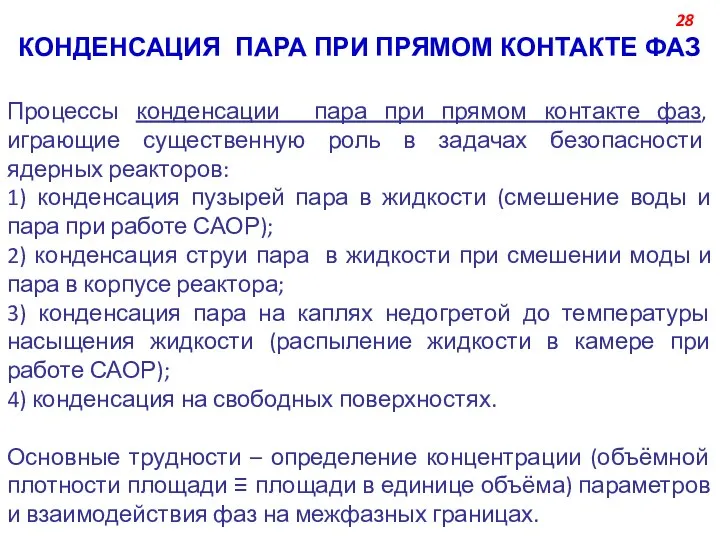 28

КОНДЕНСАЦИЯ ПАРА ПРИ ПРЯМОМ КОНТАКТЕ ФАЗ

Процессы конденсации пара при прямом контакте фаз, играющие существенную роль в задачах безопасности ядерных реакторов:
1) конденсация пузырей пара в жидкости (смешение воды и пара при работе САОР);
2) конденсация струи пара в жидкости при смешении моды и пара в корпусе реактора;
3) конденсация пара на каплях недогретой до температуры насыщения жидкости (распыление жидкости в камере при работе САОР);
4) конденсация на свободных поверхностях.

Основные трудности – определение концентрации (объёмной плотности площади ≡ площади в единице объёма) параметров и взаимодействия фаз на межфазных границах.